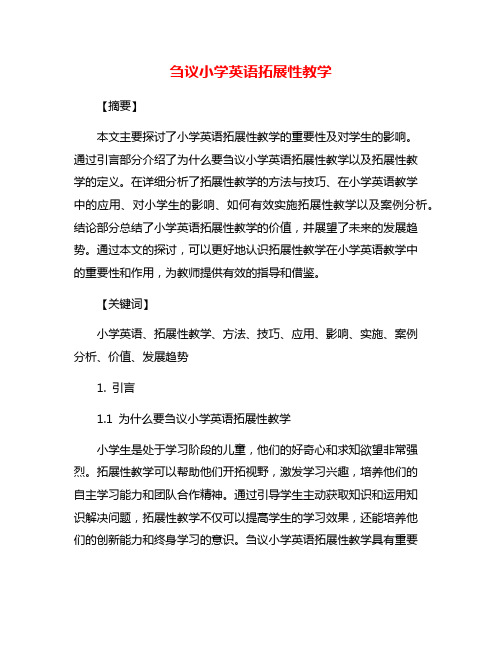 刍议小学英语拓展性教学

【摘要】

本文主要探讨了小学英语拓展性教学的重要性及对学生的影响。通过引言部分介绍了为什么要刍议小学英语拓展性教学以及拓展性教学的定义。在详细分析了拓展性教学的方法与技巧、在小学英语教学中的应用、对小学生的影响、如何有效实施拓展性教学以及案例分析。结论部分总结了小学英语拓展性教学的价值，并展望了未来的发展趋势。通过本文的探讨，可以更好地认识拓展性教学在小学英语教学中的重要性和作用，为教师提供有效的指导和借鉴。

【关键词】

小学英语、拓展性教学、方法、技巧、应用、影响、实施、案例分析、价值、发展趋势

1. 引言

1.1 为什么要刍议小学英语拓展性教学

小学生是处于学习阶段的儿童，他们的好奇心和求知欲望非常强烈。拓展性教学可以帮助他们开拓视野，激发学习兴趣，培养他们的自主学习能力和团队合作精神。通过引导学生主动获取知识和运用知识解决问题，拓展性教学不仅可以提高学生的学习效果，还能培养他们的创新能力和终身学习的意识。刍议小学英语拓展性教学具有重要